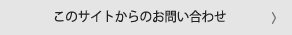 このサイトからのお問い合わせ 〉